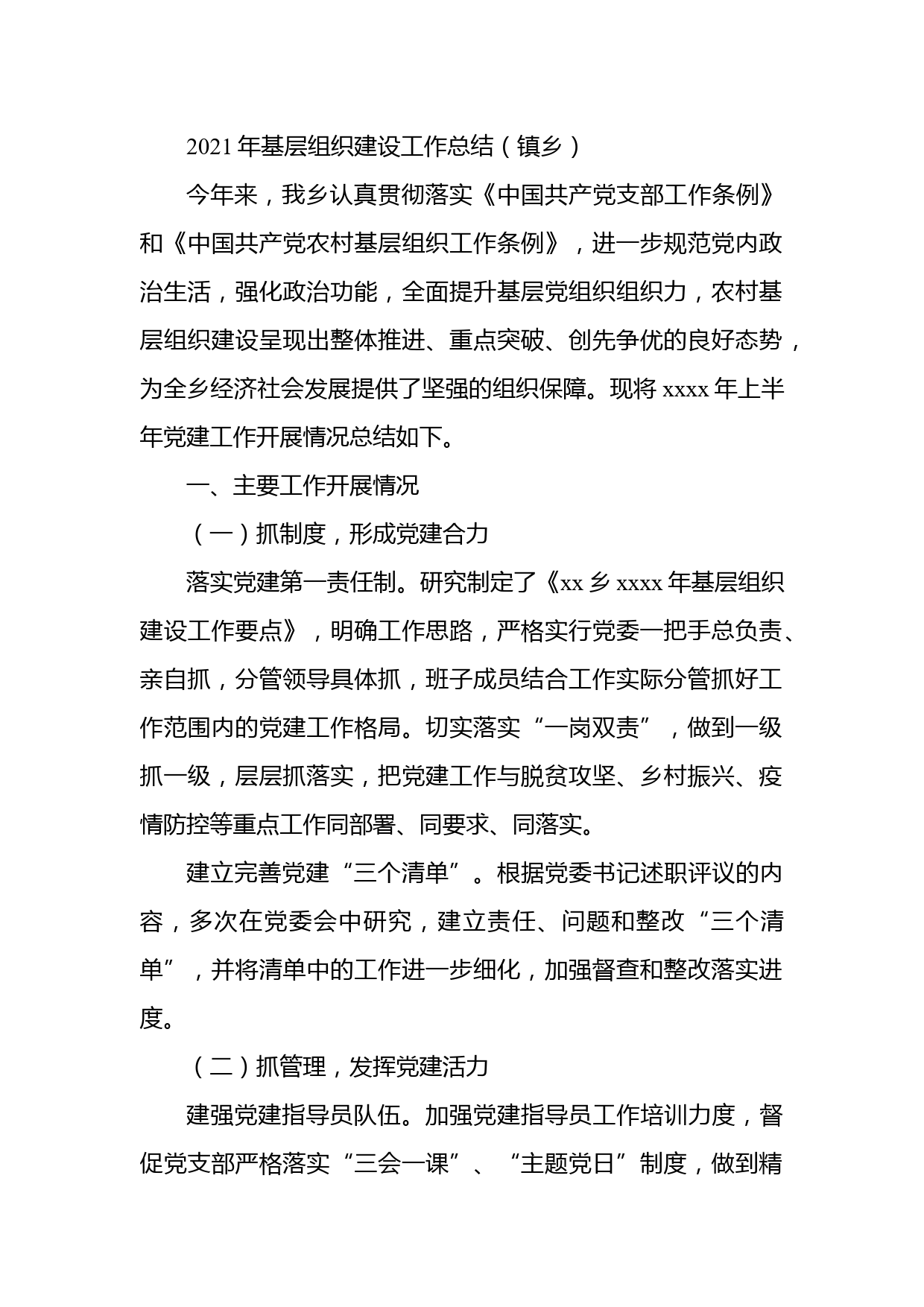 2021年基层组织建设工作总结（镇乡）

今年来，我乡认真贯彻落实《中国共产党支部工作条例》和《中国共产党农村基层组织工作条例》，进一步规范党内政治生活，强化政治功能，全面提升基层党组织组织力，农村基层组织建设呈现出整体推进、重点突破、创先争优的良好态势，为全乡经济社会发展提供了坚强的组织保障。现将xxxx年上半年党建工作开展情况总结如下。

一、主要工作开展情况

（一）抓制度，形成党建合力

落实党建第一责任制。研究制定了《xx乡xxxx年基层组织建设工作要点》，明确工作思路，严格实行党委一把手总负责、亲自抓，分管领导具体抓，班子成员结合工作实际分管抓好工作范围内的党建工作格局。切实落实“一岗双责”，做到一级抓一级，层层抓落实，把党建工作与脱贫攻坚、乡村振兴、疫情防控等重点工作同部署、同要求、同落实。

建立完善党建“三个清单”。根据党委书记述职评议的内容，多次在党委会中研究，建立责任、问题和整改“三个清单”，并将清单中的工作进一步细化，加强督查和整改落实进度。

（二）抓管理，发挥党建活力

建强党建指导员队伍。加强党建指导员工作培训力度，督促党支部严格落实“三会一课”、“主题党日”制度，做到精